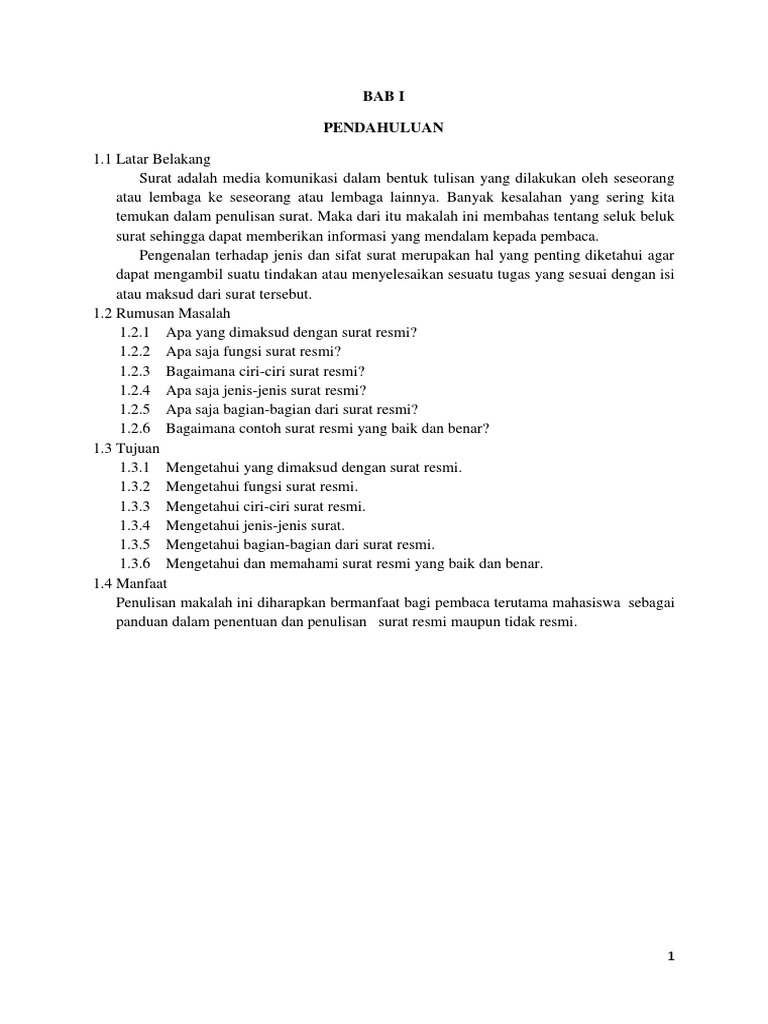 BAB I

PENDAHULUAN

1.1 Latar Belakang

Surat adalah media komunikasi dalam bentuk tulisan yang dilakukan oleh seseorang atau lembaga ke seseorang atau lembaga lainnya. Banyak kesalahan yang sering kita temukan dalam penulisan surat. Maka dari itu makalah ini membahas tentang seluk beluk surat sehingga dapat memberikan informasi yang mendalam kepada pembaca.

Pengenalan terhadap jenis dan sifat surat merupakan hal yang penting diketahui agar dapat mengambil suatu tindakan atau menyelesaikan sesuatu tugas yang sesuai dengan isi atau maksud dari surat tersebut.

1.2 Rumusan Masalah

1.2.1 Apa yang dimaksud dengan surat resmi?
1.2.2 Apa saja fungsi surat resmi?
1.2.3 Bagaimana ciri-ciri surat resmi?
1.2.4 Apa saja jenis-jenis surat resmi?
1.2.5 Apa saja bagian-bagian dari surat resmi?
1.2.6 Bagaimana contoh surat resmi yang baik dan benar?

1.3 Tujuan

1.3.1 Mengetahui yang dimaksud dengan surat resmi.
1.3.2 Mengetahui fungsi surat resmi.
1.3.3 Mengetahui ciri-ciri surat resmi.
1.3.4 Mengetahui jenis-jenis surat.
1.3.5 Mengetahui bagian-bagian dari surat resmi.
1.3.6 Mengetahui dan memahami surat resmi yang baik dan benar.

1.4 Manfaat

Penulisan makalah ini diharapkan bermanfaat bagi pembaca terutama mahasiswa sebagai panduan dalam penentuan dan penulisan surat resmi maupun tidak resmi.

1